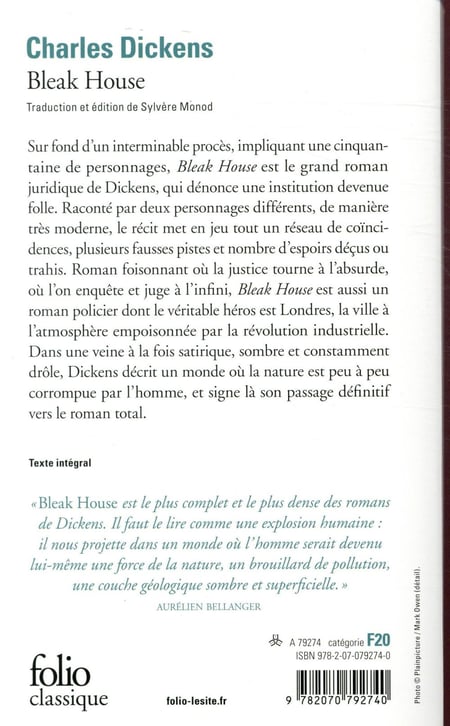 Charles Dickens
Bleak House

Traduction et édition de Sylvère Monod

Sur fond d'un interminable procès, impliquant une cinquantaine de personnages, Bleak House est le grand roman juridique de Dickens, qui dénonce une institution devenue folle. Raconté par deux personnages différents, de manière très moderne, le récit met en jeu tout un réseau de coïncidences, plusieurs fausses pistes et nombre d'espoirs déçus ou trahis. Roman foisonnant où la justice tourne à l'absurde, où l'on enquête et juge à l'infini, Bleak House est aussi un roman policier dont le véritable héros est Londres, la ville à l'atmosphère empoisonnée par la révolution industrielle. Dans une veine à la fois satirique, sombre et constamment drôle, Dickens décrit un monde où la nature est peu à peu corrompue par l'homme, et signe là son passage définitif vers le roman total.

Texte intégral

« Bleak House est le plus complet et le plus dense des romans de Dickens. Il faut le lire comme une explosion humaine : il nous projette dans un monde où l'homme serait devenu lui-même une force de la nature, un brouillard de pollution, une couche géologique sombre et superficielle. »
AURÉLIEN BELLANGER

A 79274 catégorie F20
ISBN 978-2-07-079274-0

folio
classique

folio-lesite.fr

9 782070 792740

Photo © Plainpicture / Mark Owen (détail).